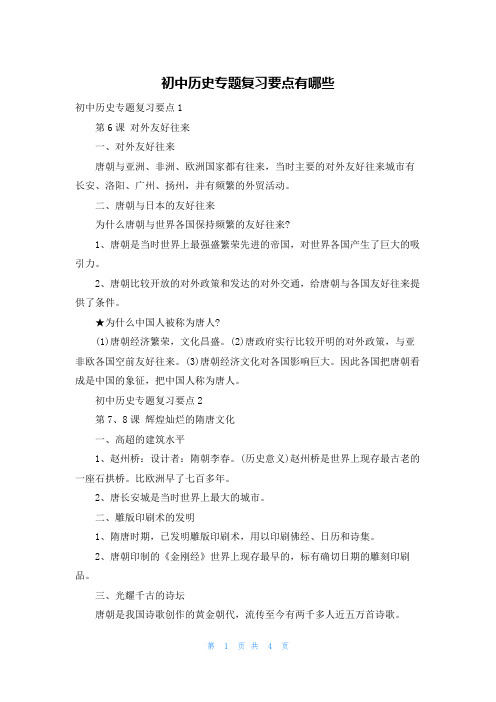 初中历史专题复习要点有哪些

初中历史专题复习要点1

第6课 对外友好往来

一、对外友好往来

唐朝与亚洲、非洲、欧洲国家都有往来，当时主要的对外友好往来城市有长安、洛阳、广州、扬州，并有频繁的外贸活动。

二、唐朝与日本的友好往来

为什么唐朝与世界各国保持频繁的友好往来?

1、唐朝是当时世界上最强盛繁荣先进的帝国，对世界各国产生了巨大的吸引力。

2、唐朝比较开放的对外政策和发达的对外交通，给唐朝与各国友好往来提供了条件。

★为什么中国人被称为唐人?

⑴唐朝经济繁荣，文化昌盛。⑵唐政府实行比较开明的对外政策，与亚非欧各国空前友好往来。⑶唐朝经济文化对各国影响巨大。因此各国把唐朝看成是中国的象征，把中国人称为唐人。

初中历史专题复习要点2

第7、8课 辉煌灿烂的隋唐文化

一、高超的建筑水平

1、赵州桥：设计者：隋朝李春。(历史意义)赵州桥是世界上现存最古老的一座石拱桥。比欧洲早了七百多年。

2、唐长安城是当时世界上最大的城市。

二、雕版印刷术的发明

1、隋唐时期，已发明雕版印刷术，用以印刷佛经、日历和诗集。

2、唐朝印制的《金刚经》世界上现存最早的，标有确切日期的雕刻印刷品。

三、光耀千古的诗坛

唐朝是我国诗歌创作的黄金朝代，流传至今有两千多人近五万首诗歌。

第 1 页 共 4 页